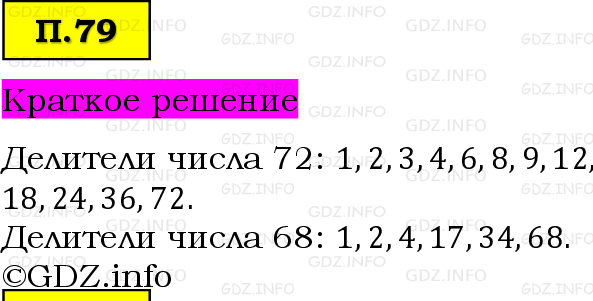 П.79

Краткое решение

Делители числа 72: 1, 2, 3, 4, 6, 8, 9, 12, 18, 24, 36, 72.
Делители числа 68: 1, 2, 4, 17, 34, 68.
©GDZ.info

GDZ.INFO